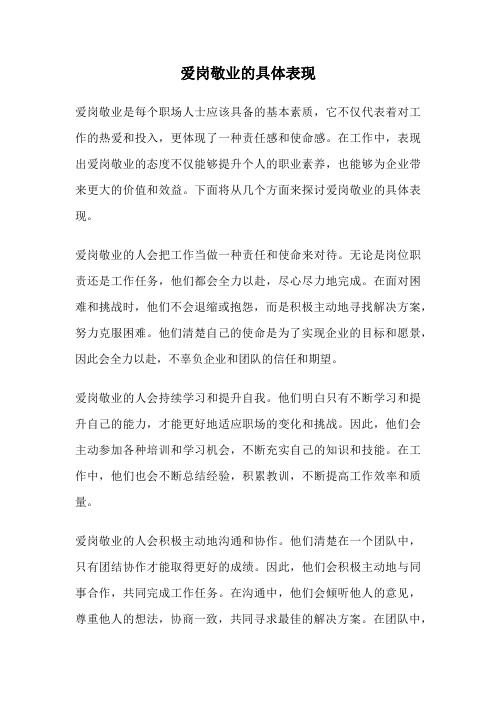 爱岗敬业的具体表现

爱岗敬业是每个职场人士应该具备的基本素质，它不仅代表着对工作的热爱和投入，更体现了一种责任感和使命感。在工作中，表现出爱岗敬业的态度不仅能够提升个人的职业素养，也能够为企业带来更大的价值和效益。下面将从几个方面来探讨爱岗敬业的具体表现。

爱岗敬业的人会把工作当做一种责任和使命来对待。无论是岗位职责还是工作任务，他们都会全力以赴，尽心尽力地完成。在面对困难和挑战时，他们不会退缩或抱怨，而是积极主动地寻找解决方案，努力克服困难。他们清楚自己的使命是为了实现企业的目标和愿景，因此会全力以赴，不辜负企业和团队的信任和期望。

爱岗敬业的人会持续学习和提升自我。他们明白只有不断学习和提升自己的能力，才能更好地适应职场的变化和挑战。因此，他们会主动参加各种培训和学习机会，不断充实自己的知识和技能。在工作中，他们也会不断总结经验，积累教训，不断提高工作效率和质量。

爱岗敬业的人会积极主动地沟通和协作。他们清楚在一个团队中，只有团结协作才能取得更好的成绩。因此，他们会积极主动地与同事合作，共同完成工作任务。在沟通中，他们会倾听他人的意见，尊重他人的想法，协商一致，共同寻求最佳的解决方案。在团队中，